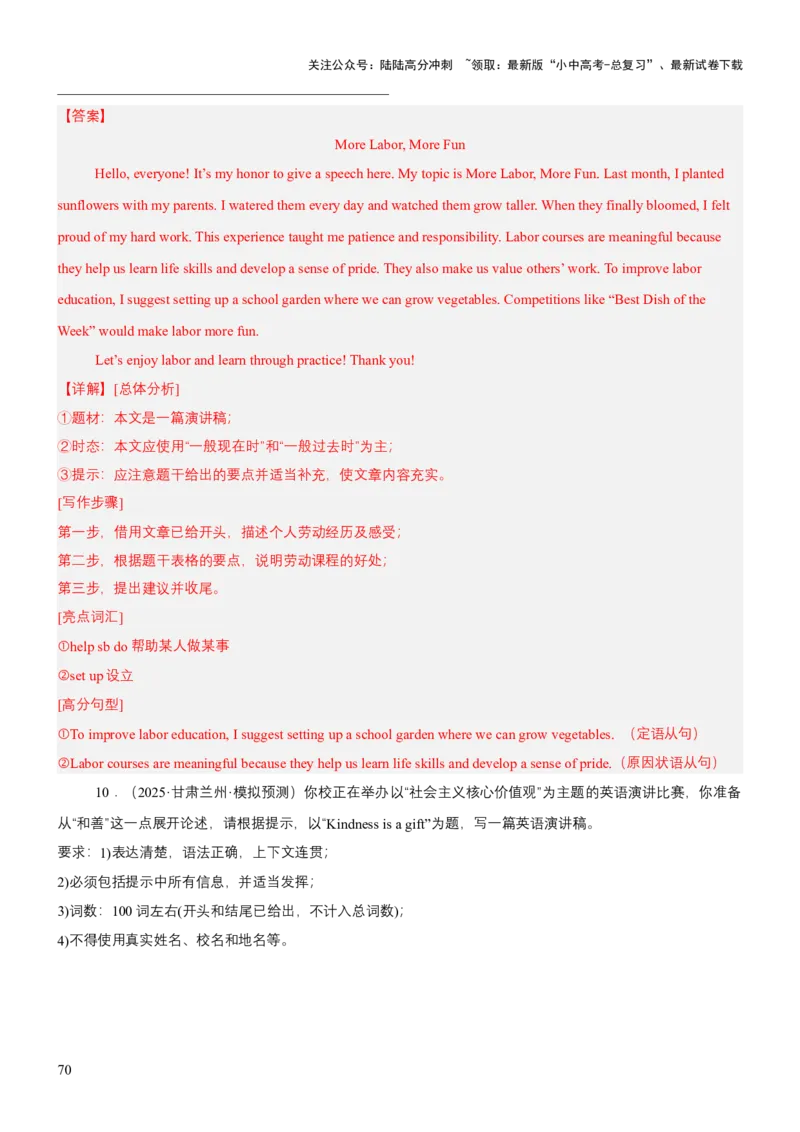 关注公众号：陆陆高分冲刺 ~领取：最新版“小中高考-总复习”、最新试卷下载

【答案】

More Labor, More Fun

Hello, everyone! It’s my honor to give a speech here. My topic is More Labor, More Fun. Last month, I planted sunflowers with my parents. I watered them every day and watched them grow taller. When they finally bloomed, I felt proud of my hard work. This experience taught me patience and responsibility. Labor courses are meaningful because they help us learn life skills and develop a sense of pride. They also make us value others’ work. To improve labor education, I suggest setting up a school garden where we can grow vegetables. Competitions like “Best Dish of the Week” would make labor more fun.

Let’s enjoy labor and learn through practice! Thank you!

【详解】[总体分析]

①题材：本文是一篇演讲稿；

②时态：本文应使用“一般现在时”和“一般过去时”为主；

③提示：应注意题干给出的要点并适当补充，使文章内容充实。

[写作步骤]

第一步，借用文章已给开头，描述个人劳动经历及感受；

第二步，根据题干表格的要点，说明劳动课程的好处；

第三步，提出建议并收尾。

[亮点词汇]

①help sb do 帮助某人做某事

②set up 设立

[高分句型]

①To improve labor education, I suggest setting up a school garden where we can grow vegetables. （定语从句）

②Labor courses are meaningful because they help us learn life skills and develop a sense of pride.（原因状语从句）

10．（2025·甘肃兰州·模拟预测）你校正在举办以“社会主义核心价值观”为主题的英语演讲比赛，你准备从“和善”这一点展开论述，请根据提示，以“Kindness is a gift”为题，写一篇英语演讲稿。

要求：1)表达清楚，语法正确，上下文连贯；

2)必须包括提示中所有信息，并适当发挥；

3)词数：100 词左右(开头和结尾已给出，不计入总词数)；

4)不得使用真实姓名、校名和地名等。

70